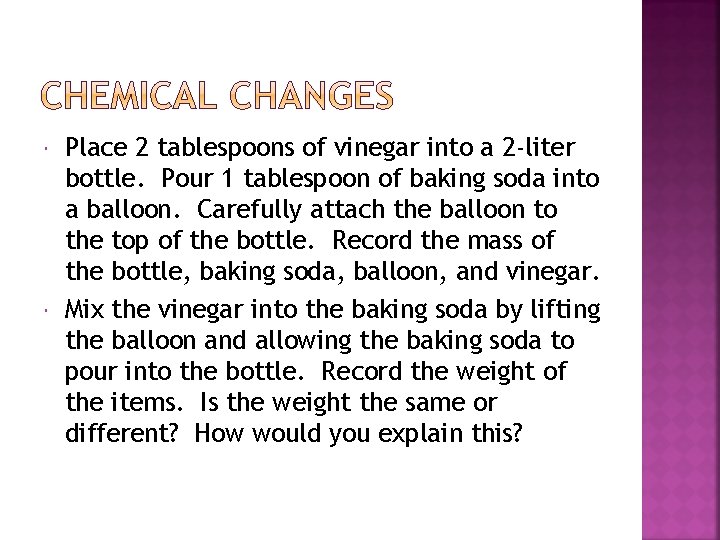 CHEMICAL CHANGES

• Place 2 tablespoons of vinegar into a 2-liter bottle. Pour 1 tablespoon of baking soda into a balloon. Carefully attach the balloon to the top of the bottle. Record the mass of the bottle, baking soda, balloon, and vinegar.

• Mix the vinegar into the baking soda by lifting the balloon and allowing the baking soda to pour into the bottle. Record the weight of the items. Is the weight the same or different? How would you explain this?